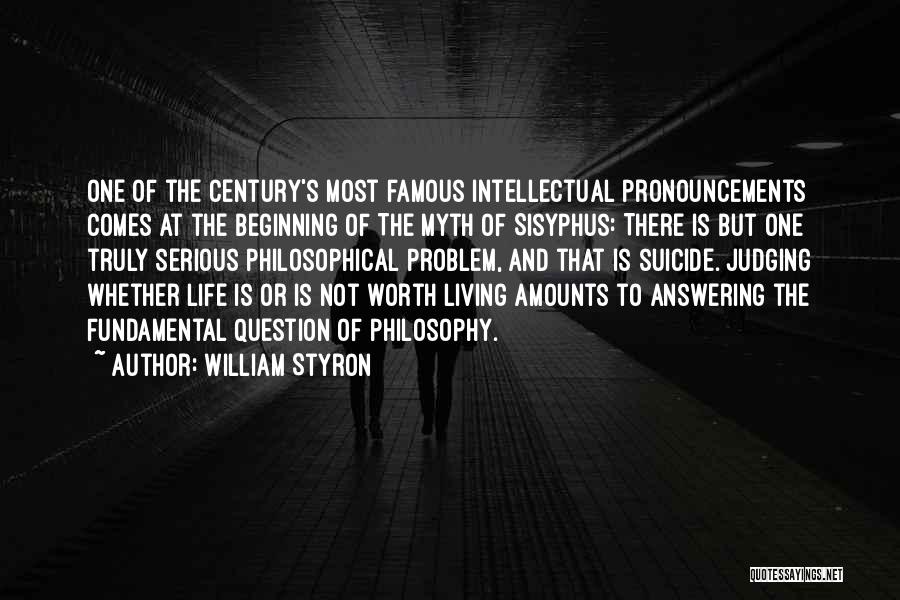 ONE OF THE CENTURY'S MOST FAMOUS INTELLECTUAL PRONOUNCEMENTS COMES AT THE BEGINNING OF THE MYTH OF SISYPHUS: THERE IS BUT ONE TRULY SERIOUS PHILOSOPHICAL PROBLEM, AND THAT IS SUICIDE. JUDGING WHETHER LIFE IS OR IS NOT WORTH LIVING AMOUNTS TO ANSWERING THE FUNDAMENTAL QUESTION OF PHILOSOPHY.

~ AUTHOR: WILLIAM STYRON

QUOTESSAYINGS.NET